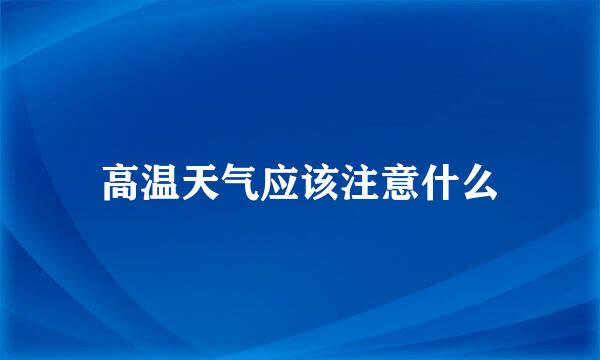 高温天气应该注意什么